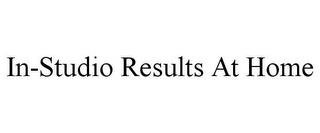 In-Studio Results At Home